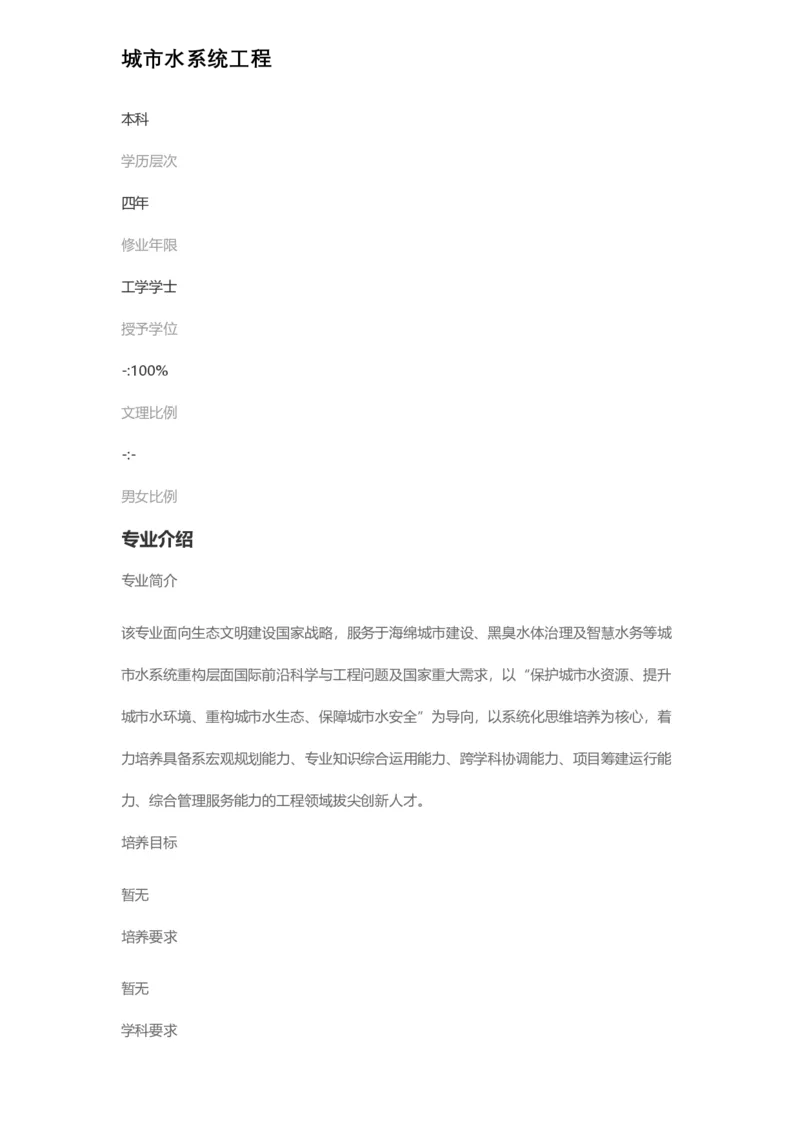 城市水系统工程

本科

学历层次

四年

修业年限

工学学士

授予学位

-:100%

文理比例

-:-

男女比例

专业介绍

专业简介

该专业面向生态文明建设国家战略，服务于海绵城市建设、黑臭水体治理及智慧水务等城市水系统重构层面国际前沿科学与工程问题及国家重大需求，以“保护城市水资源、提升城市水环境、重构城市水生态、保障城市水安全”为导向，以系统化思维培养为核心，着力培养具备系宏观规划能力、专业知识综合运用能力、跨学科协调能力、项目筹建运行能力、综合管理服务能力的工程领域拔尖创新人才。

培养目标

暂无

培养要求

暂无

学科要求